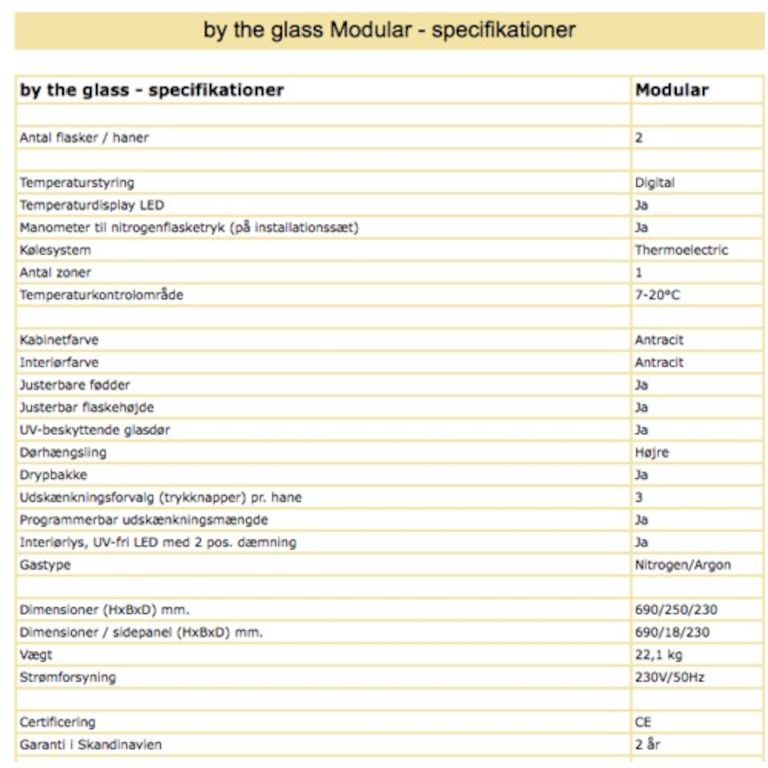 by the glass Modular - specifikationer

| by the glass - specifikationer | Modular |
|---|---|
| | |
| Antal flasker / haner | 2 |
| | |
| Temperaturstyring | Digital |
| Temperaturdisplay LED | Ja |
| Manometer til nitrogenflasketryk (på installationssæt) | Ja |
| Kølesystem | Thermoelectric |
| Antal zoner | 1 |
| Temperaturkontrolområde | 7-20°C |
| | |
| Kabinetfarve | Antracit |
| Interiørfarve | Antracit |
| Justerbare fødder | Ja |
| Justerbar flaskehøjde | Ja |
| UV-beskyttende glasdør | Ja |
| Dørhængsling | Højre |
| Drypbakke | Ja |
| Udskænkningsforvalg (trykknapper) pr. hane | 3 |
| Programmerbar udskænkningsmængde | Ja |
| Interiørlys, UV-fri LED med 2 pos. dæmning | Ja |
| Gastype | Nitrogen/Argon |
| | |
| Dimensioner (HxBxD) mm. | 690/250/230 |
| Dimensioner / sidepanel (HxBxD) mm. | 690/18/230 |
| Vægt | 22,1 kg |
| Strømforsyning | 230V/50Hz |
| | |
| Certificering | CE |
| Garanti i Skandinavien | 2 år |